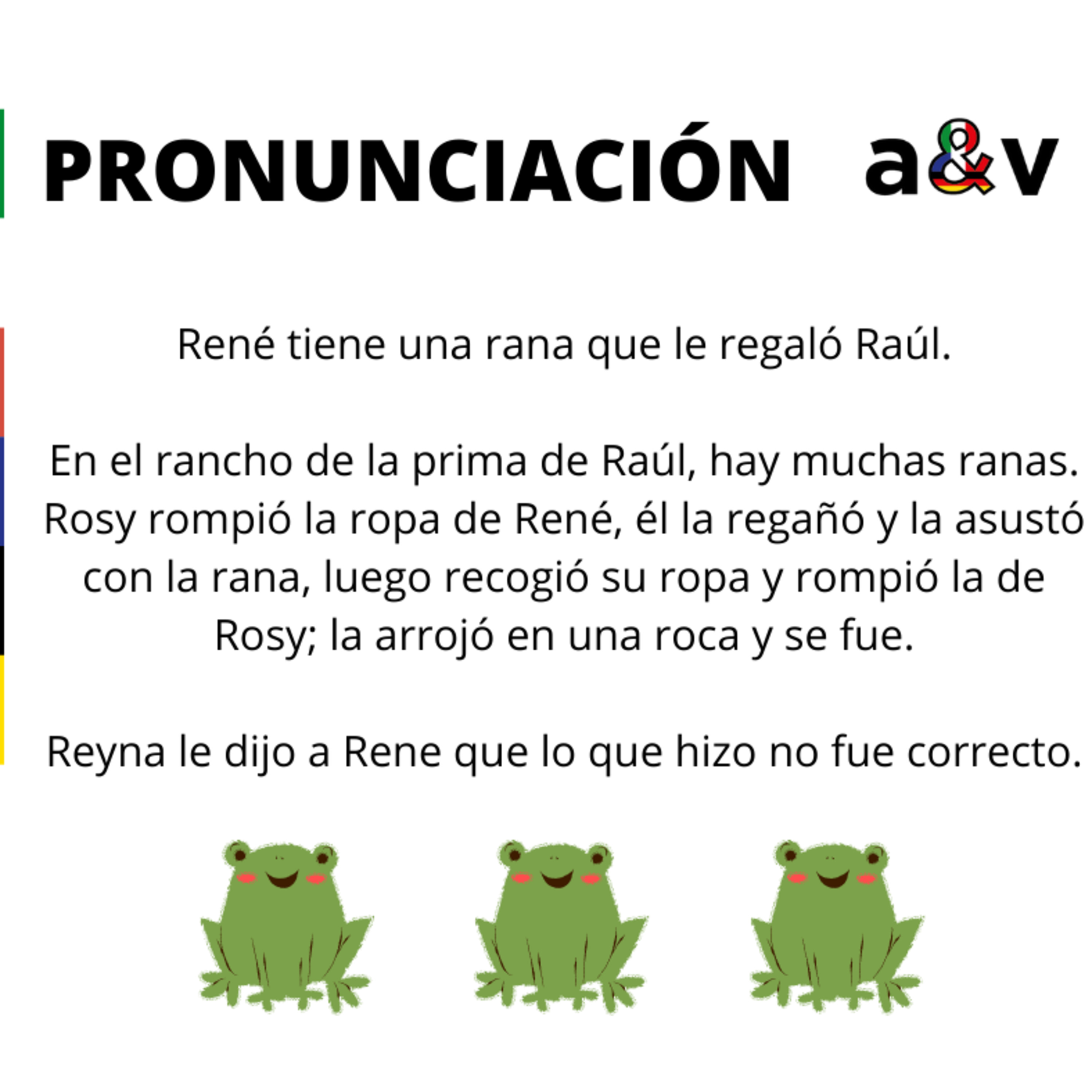 PRONUNCIACIÓN a&v

René tiene una rana que le regaló Raúl.

En el rancho de la prima de Raúl, hay muchas ranas. Rosy rompió la ropa de René, él la regañó y la asustó con la rana, luego recogió su ropa y rompió la de Rosy; la arrojó en una roca y se fue.

Reyna le dijo a Rene que lo que hizo no fue correcto.